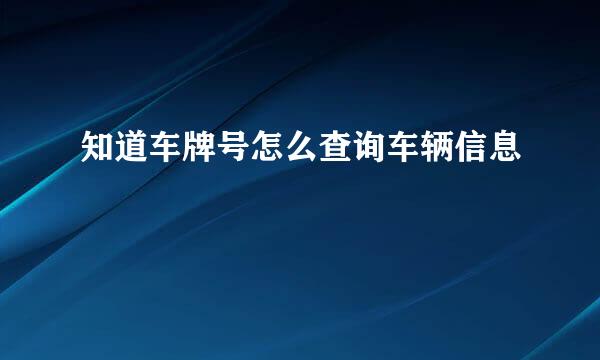 知道车牌号怎么查询车辆信息